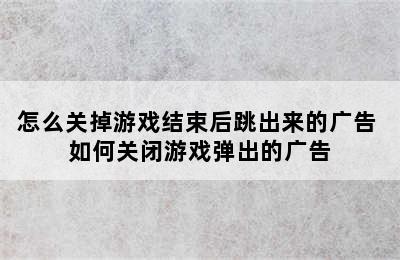 怎么关掉游戏结束后跳出来的广告
如何关闭游戏弹出的广告